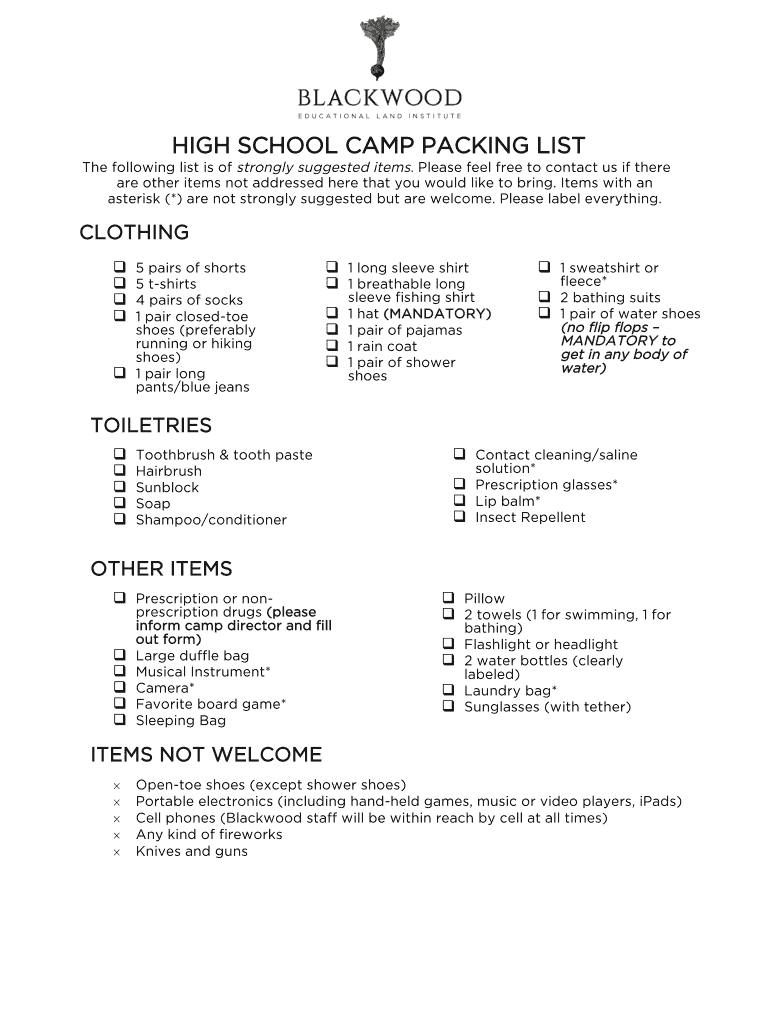 BLACKWOOD
EDUCATIONAL LAND INSTITUTE

HIGH SCHOOL CAMP PACKING LIST

The following list is of strongly suggested items. Please feel free to contact us if there are other items not addressed here that you would like to bring. Items with an asterisk (*) are not strongly suggested but are welcome. Please label everything.

CLOTHING

❑ 5 pairs of shorts
❑ 5 t-shirts
❑ 4 pairs of socks
❑ 1 pair closed-toe shoes (preferably running or hiking shoes)
❑ 1 pair long pants/blue jeans

❑ 1 long sleeve shirt
❑ 1 breathable long sleeve fishing shirt
❑ 1 hat (MANDATORY)
❑ 1 pair of pajamas
❑ 1 rain coat
❑ 1 pair of shower shoes

❑ 1 sweatshirt or fleece*
❑ 2 bathing suits
❑ 1 pair of water shoes (no flip flops – MANDATORY to get in any body of water)

TOILETRIES

❑ Toothbrush & tooth paste
❑ Hairbrush
❑ Sunblock
❑ Soap
❑ Shampoo/conditioner

❑ Contact cleaning/saline solution*
❑ Prescription glasses*
❑ Lip balm*
❑ Insect Repellent

OTHER ITEMS

❑ Prescription or non-prescription drugs (please inform camp director and fill out form)
❑ Large duffle bag
❑ Musical Instrument*
❑ Camera*
❑ Favorite board game*
❑ Sleeping Bag

❑ Pillow
❑ 2 towels (1 for swimming, 1 for bathing)
❑ Flashlight or headlight
❑ 2 water bottles (clearly labeled)
❑ Laundry bag*
❑ Sunglasses (with tether)

ITEMS NOT WELCOME

× Open-toe shoes (except shower shoes)
× Portable electronics (including hand-held games, music or video players, iPads)
× Cell phones (Blackwood staff will be within reach by cell at all times)
× Any kind of fireworks
× Knives and guns